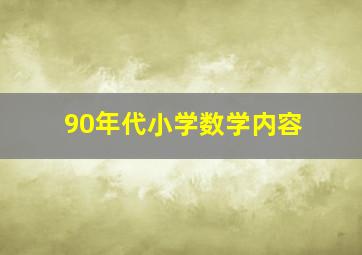 90年代小学数学内容